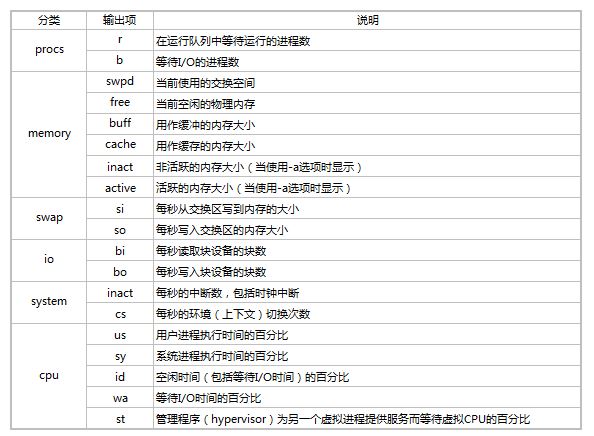 | 分类 | 输出项 | 说明 |
|---|---|---|
| procs | r | 在运行队列中等待运行的进程数 |
| | b | 等待I/O的进程数 |
| memory | swpd | 当前使用的交换空间 |
| | free | 当前空闲的物理内存 |
| | buff | 用作缓冲的内存大小 |
| | cache | 用作缓存的内存大小 |
| | inact | 非活跃的内存大小（当使用-a选项时显示） |
| | active | 活跃的内存大小（当使用-a选项时显示） |
| swap | si | 每秒从交换区写到内存的大小 |
| | so | 每秒写入交换区的内存大小 |
| io | bi | 每秒读取块设备的块数 |
| | bo | 每秒写入块设备的块数 |
| system | inact | 每秒的中断数，包括时钟中断 |
| | cs | 每秒的环境（上下文）切换次数 |
| cpu | us | 用户进程执行时间的百分比 |
| | sy | 系统进程执行时间的百分比 |
| | id | 空闲时间（包括等待I/O时间）的百分比 |
| | wa | 等待I/O时间的百分比 |
| | st | 管理程序（hypervisor）为另一个虚拟进程提供服务而等待虚拟CPU的百分比 |